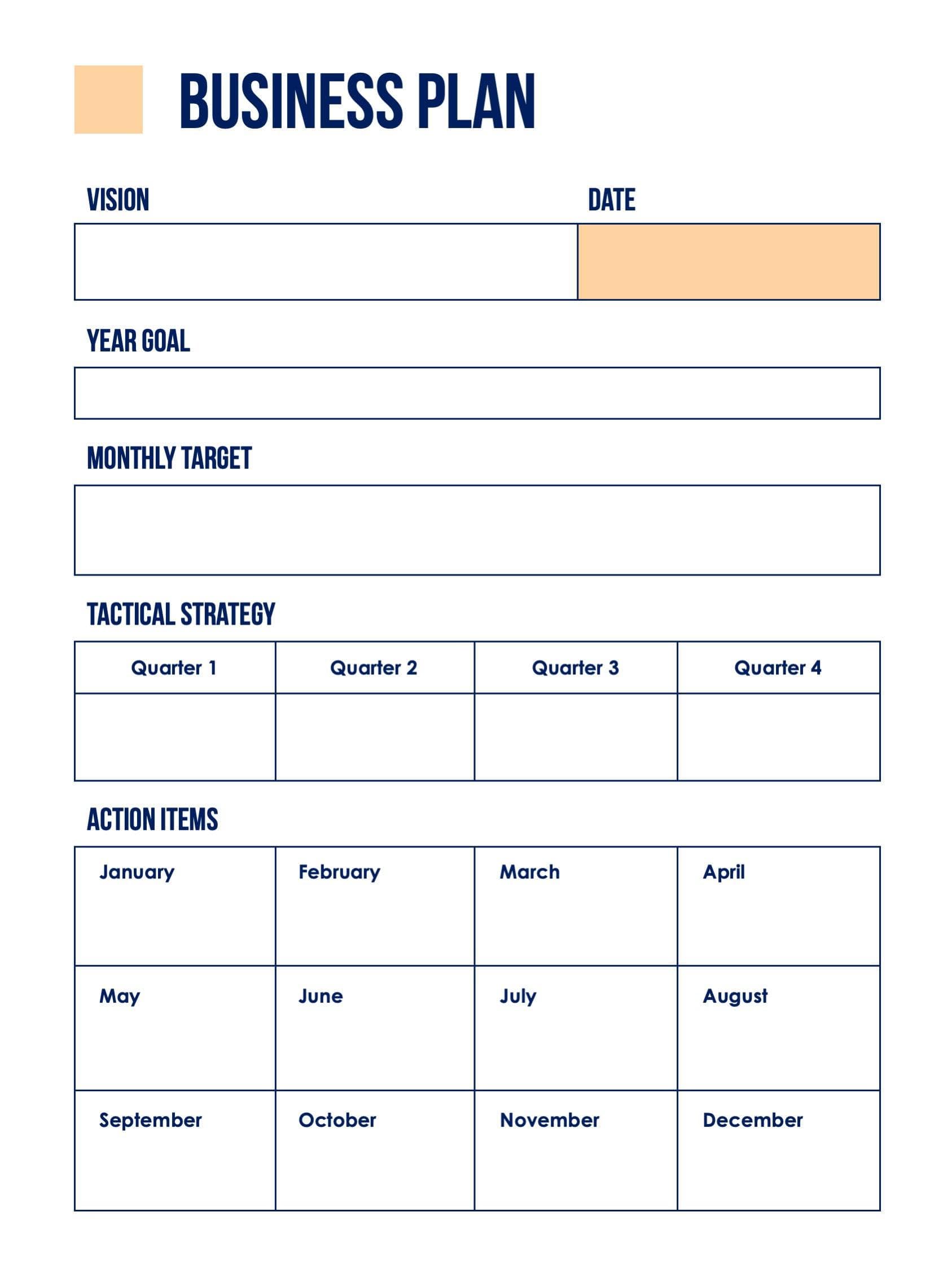 BUSINESS PLAN

VISION

DATE

YEAR GOAL

MONTHLY TARGET

TACTICAL STRATEGY

| Quarter 1 | Quarter 2 | Quarter 3 | Quarter 4 |
|---|---|---|---|
| | | | |

ACTION ITEMS

| January | February | March | April |
|---|---|---|---|
| May | June | July | August |
| September | October | November | December |